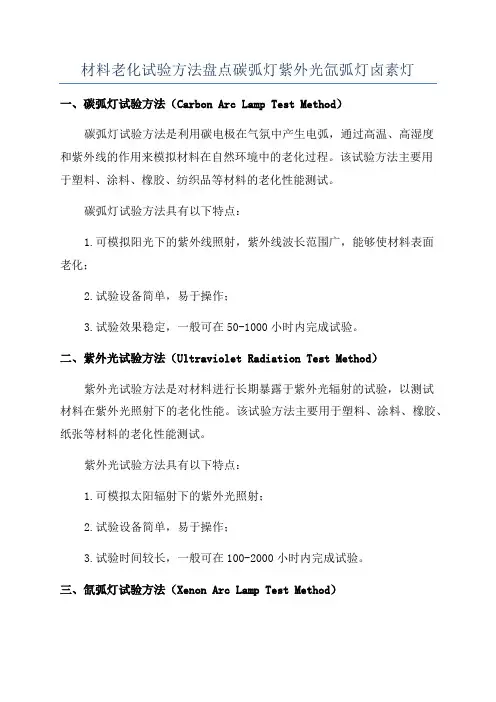 材料老化试验方法盘点碳弧灯紫外光氙弧灯卤素灯

一、碳弧灯试验方法（Carbon Arc Lamp Test Method）

碳弧灯试验方法是利用碳电极在气氛中产生电弧，通过高温、高湿度和紫外线的作用来模拟材料在自然环境中的老化过程。该试验方法主要用于塑料、涂料、橡胶、纺织品等材料的老化性能测试。

碳弧灯试验方法具有以下特点：

1.可模拟阳光下的紫外线照射，紫外线波长范围广，能够使材料表面老化；

2.试验设备简单，易于操作；

3.试验效果稳定，一般可在50-1000小时内完成试验。

二、紫外光试验方法（Ultraviolet Radiation Test Method）

紫外光试验方法是对材料进行长期暴露于紫外光辐射的试验，以测试材料在紫外光照射下的老化性能。该试验方法主要用于塑料、涂料、橡胶、纸张等材料的老化性能测试。

紫外光试验方法具有以下特点：

1.可模拟太阳辐射下的紫外光照射；

2.试验设备简单，易于操作；

3.试验时间较长，一般可在100-2000小时内完成试验。

三、氙弧灯试验方法（Xenon Arc Lamp Test Method）